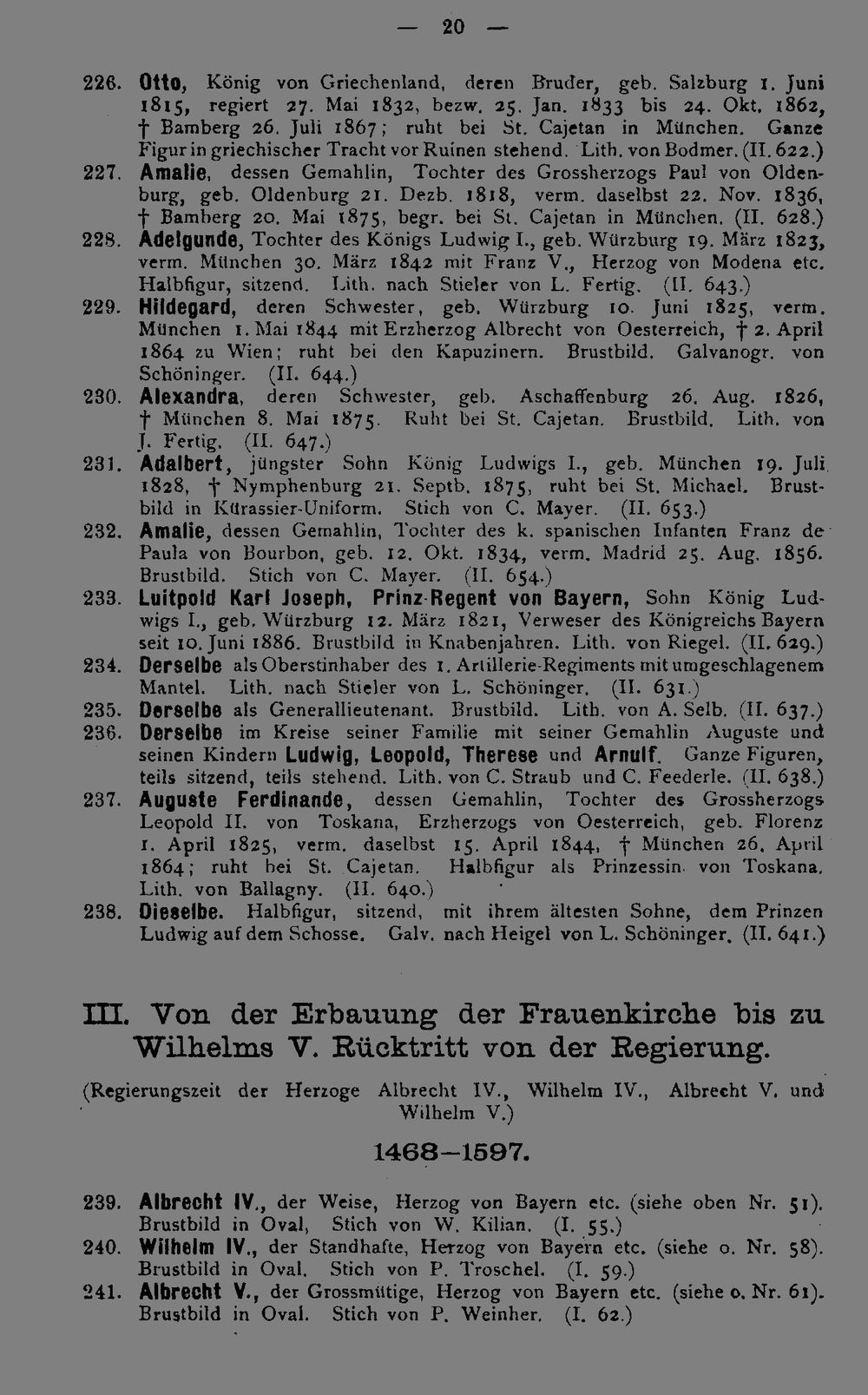 — 20 —

226. Otto, König von Griechenland, deren Bruder, geb. Salzburg 1. Juni 1815, regiert 27. Mai 1832, bezw. 25. Jan. 1833 bis 24. Okt. 1862, † Bamberg 26. Juli 1867; ruht bei St. Cajetan in München. Ganze Figur in griechischer Tracht vor Ruinen stehend. Lith. von Bodmer. (II. 622.)

227. Amalie, dessen Gemahlin, Tochter des Grossherzogs Paul von Oldenburg, geb. Oldenburg 21. Dezb. 1818, verm. daselbst 22. Nov. 1836, † Bamberg 20. Mai 1875, begr. bei St. Cajetan in München. (II. 628.)

228. Adelgunde, Tochter des Königs Ludwig I., geb. Würzburg 19. März 1823, verm. München 30. März 1842 mit Franz V., Herzog von Modena etc. Halbfigur, sitzend. Lith. nach Stieler von L. Fertig. (II. 643.)

229. Hildegard, deren Schwester, geb. Würzburg 10. Juni 1825, verm. München 1. Mai 1844 mit Erzherzog Albrecht von Oesterreich, † 2. April 1864 zu Wien; ruht bei den Kapuzinern. Brustbild. Galvanogr. von Schöninger. (II. 644.)

230. Alexandra, deren Schwester, geb. Aschaffenburg 26. Aug. 1826, † München 8. Mai 1875. Ruht bei St. Cajetan. Brustbild. Lith. von J. Fertig. (II. 647.)

231. Adalbert, jüngster Sohn König Ludwigs I., geb. München 19. Juli 1828, † Nymphenburg 21. Septb. 1875, ruht bei St. Michael. Brustbild in Kürassier-Uniform. Stich von C. Mayer. (II. 653.)

232. Amalie, dessen Gemahlin, Tochter des k. spanischen Infanten Franz de Paula von Bourbon, geb. 12. Okt. 1834, verm. Madrid 25. Aug. 1856. Brustbild. Stich von C. Mayer. (II. 654.)

233. Luitpold Karl Joseph, Prinz-Regent von Bayern, Sohn König Ludwigs I., geb. Würzburg 12. März 1821, Verweser des Königreichs Bayern seit 10. Juni 1886. Brustbild in Knabenjahren. Lith. von Riegel. (II. 629.)

234. Derselbe als Oberstinhaber des 1. Artillerie-Regiments mit umgeschlagenem Mantel. Lith. nach Stieler von L. Schöninger. (II. 631.)

235. Derselbe als Generallieutenant. Brustbild. Lith. von A. Selb. (II. 637.)

236. Derselbe im Kreise seiner Familie mit seiner Gemahlin Auguste und seinen Kindern Ludwig, Leopold, Therese und Arnulf. Ganze Figuren, teils sitzend, teils stehend. Lith. von C. Straub und C. Feederle. (II. 638.)

237. Auguste Ferdinande, dessen Gemahlin, Tochter des Grossherzogs Leopold II. von Toskana, Erzherzogs von Oesterreich, geb. Florenz 1. April 1825, verm. daselbst 15. April 1844, † München 26. April 1864; ruht bei St. Cajetan. Halbfigur als Prinzessin von Toskana. Lith. von Ballagny. (II. 640.)

238. Dieselbe. Halbfigur, sitzend, mit ihrem ältesten Sohne, dem Prinzen Ludwig auf dem Schosse. Galv. nach Heigel von L. Schöninger. (II. 641.)

III. Von der Erbauung der Frauenkirche bis zu Wilhelms V. Rücktritt von der Regierung.

(Regierungszeit der Herzoge Albrecht IV., Wilhelm IV., Albrecht V. und Wilhelm V.)

1468—1597.

239. Albrecht IV., der Weise, Herzog von Bayern etc. (siehe oben Nr. 51). Brustbild in Oval, Stich von W. Kilian. (I. 55.)

240. Wilhelm IV., der Standhafte, Herzog von Bayern etc. (siehe o. Nr. 58). Brustbild in Oval. Stich von P. Troschel. (I. 59.)

241. Albrecht V., der Grossmütige, Herzog von Bayern etc. (siehe o. Nr. 61). Brustbild in Oval. Stich von P. Weinher. (I. 62.)